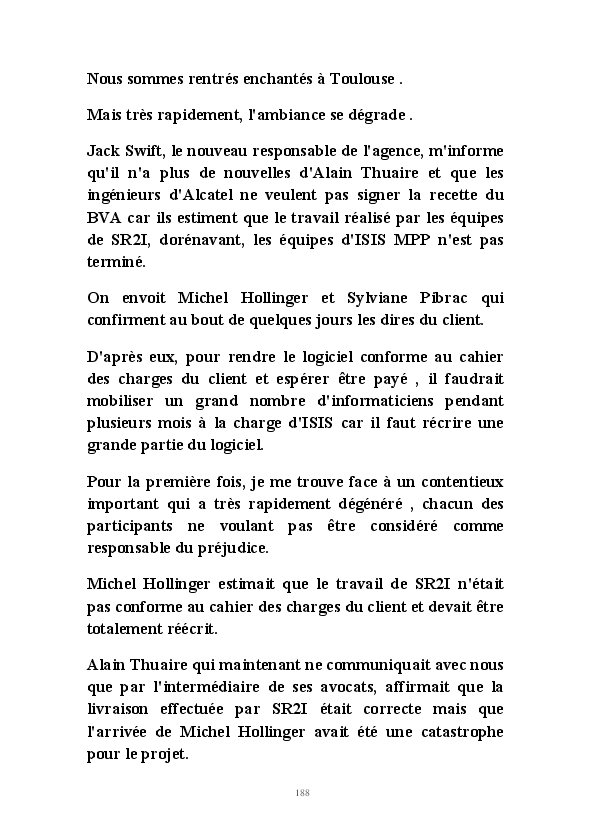 Nous sommes rentrés enchantés à Toulouse .

Mais très rapidement, l'ambiance se dégrade .

Jack Swift, le nouveau responsable de l'agence, m'informe qu'il n'a plus de nouvelles d'Alain Thuaire et que les ingénieurs d'Alcatel ne veulent pas signer la recette du BVA car ils estiment que le travail réalisé par les équipes de SR2I, dorénavant, les équipes d'ISIS MPP n'est pas terminé.

On envoit Michel Hollinger et Sylviane Pibrac qui confirment au bout de quelques jours les dires du client.

D'après eux, pour rendre le logiciel conforme au cahier des charges du client et espérer être payé , il faudrait mobiliser un grand nombre d'informaticiens pendant plusieurs mois à la charge d'ISIS car il faut récrire une grande partie du logiciel.

Pour la première fois, je me trouve face à un contentieux important qui a très rapidement dégénéré , chacun des participants ne voulant pas être considéré comme responsable du préjudice.

Michel Hollinger estimait que le travail de SR2I n'était pas conforme au cahier des charges du client et devait être totalement réécrit.

Alain Thuaire qui maintenant ne communiquait avec nous que par l'intermédiaire de ses avocats, affirmait que la livraison effectuée par SR2I était correcte mais que l'arrivée de Michel Hollinger avait été une catastrophe pour le projet.

188